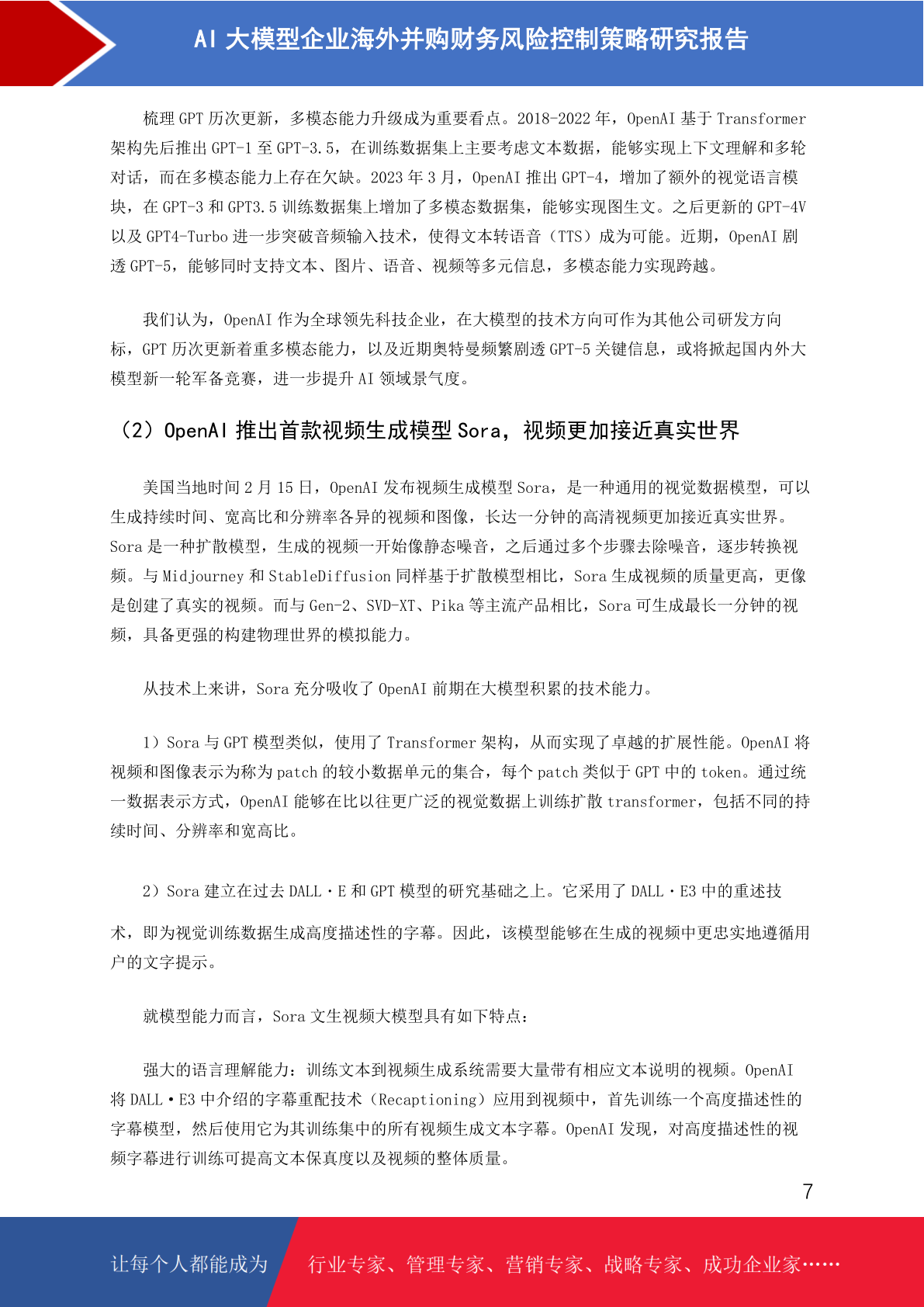 AI 大模型企业海外并购财务风险控制策略研究报告

梳理 GPT 历次更新，多模态能力升级成为重要看点。2018-2022 年，OpenAI 基于 Transformer 架构先后推出 GPT-1 至 GPT-3.5，在训练数据集上主要考虑文本数据，能够实现上下文理解和多轮对话，而在多模态能力上存在欠缺。2023 年 3 月，OpenAI 推出 GPT-4，增加了额外的视觉语言模块，在 GPT-3 和 GPT3.5 训练数据集上增加了多模态数据集，能够实现图生文。之后更新的 GPT-4V 以及 GPT4-Turbo 进一步突破音频输入技术，使得文本转语音（TTS）成为可能。近期，OpenAI 剧透 GPT-5，能够同时支持文本、图片、语音、视频等多元信息，多模态能力实现跨越。

我们认为，OpenAI 作为全球领先科技企业，在大模型的技术方向可作为其他公司研发方向标，GPT 历次更新着重多模态能力，以及近期奥特曼频繁剧透 GPT-5 关键信息，或将掀起国内外大模型新一轮军备竞赛，进一步提升 AI 领域景气度。

（2）OpenAI 推出首款视频生成模型 Sora，视频更加接近真实世界

美国当地时间 2 月 15 日，OpenAI 发布视频生成模型 Sora，是一种通用的视觉数据模型，可以生成持续时间、宽高比和分辨率各异的视频和图像，长达一分钟的高清视频更加接近真实世界。Sora 是一种扩散模型，生成的视频一开始像静态噪音，之后通过多个步骤去除噪音，逐步转换视频。与 Midjourney 和 StableDiffusion 同样基于扩散模型相比，Sora 生成视频的质量更高，更像是创建了真实的视频。而与 Gen-2、SVD-XT、Pika 等主流产品相比，Sora 可生成最长一分钟的视频，具备更强的构建物理世界的模拟能力。

从技术上来讲，Sora 充分吸收了 OpenAI 前期在大模型积累的技术能力。

1）Sora 与 GPT 模型类似，使用了 Transformer 架构，从而实现了卓越的扩展性能。OpenAI 将视频和图像表示为称为 patch 的较小数据单元的集合，每个 patch 类似于 GPT 中的 token。通过统一数据表示方式，OpenAI 能够在比以往更广泛的视觉数据上训练扩散 transformer，包括不同的持续时间、分辨率和宽高比。

2）Sora 建立在过去 DALL·E 和 GPT 模型的研究基础之上。它采用了 DALL·E3 中的重述技术，即为视觉训练数据生成高度描述性的字幕。因此，该模型能够在生成的视频中更忠实地遵循用户的文字提示。

就模型能力而言，Sora 文生视频大模型具有如下特点：

强大的语言理解能力：训练文本到视频生成系统需要大量带有相应文本说明的视频。OpenAI 将 DALL·E3 中介绍的字幕重配技术（Recaptioning）应用到视频中，首先训练一个高度描述性的字幕模型，然后使用它为其训练集中的所有视频生成文本字幕。OpenAI 发现，对高度描述性的视频字幕进行训练可提高文本保真度以及视频的整体质量。

7

让每个人都能成为 行业专家、管理专家、营销专家、战略专家、成功企业家……